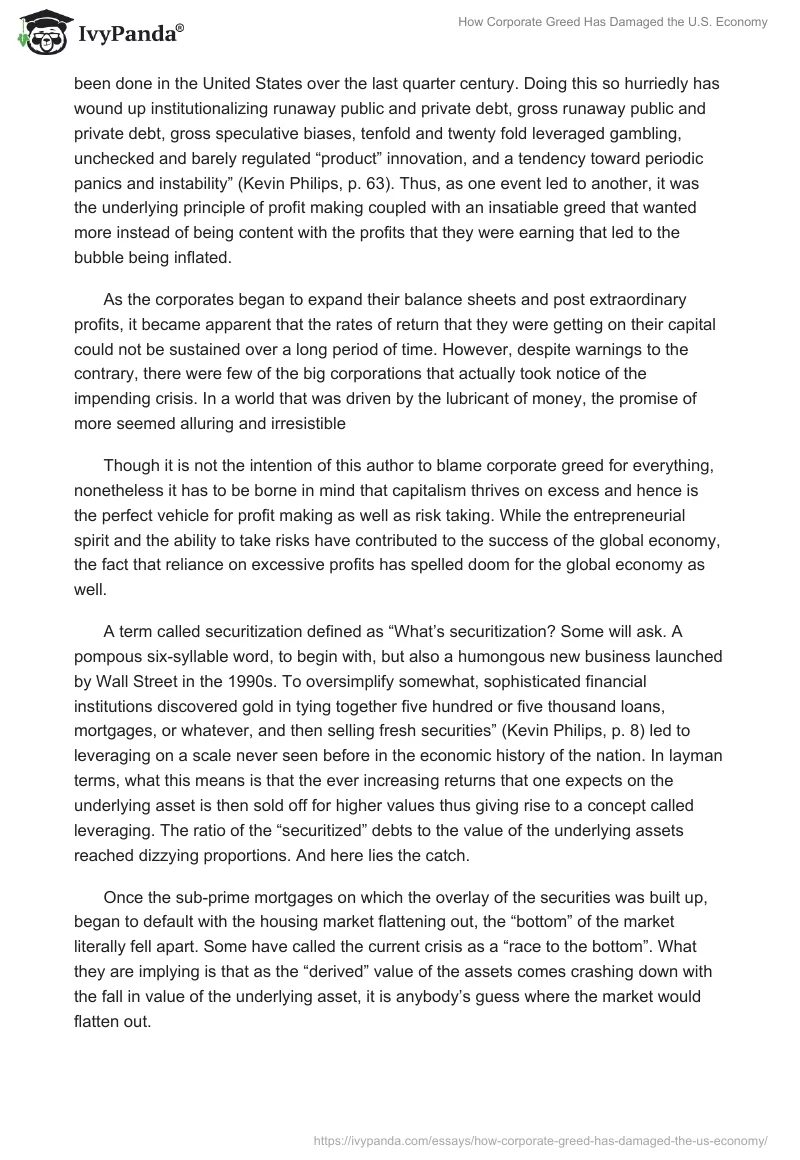 IvyPanda®

How Corporate Greed Has Damaged the U.S. Economy

been done in the United States over the last quarter century. Doing this so hurriedly has wound up institutionalizing runaway public and private debt, gross runaway public and private debt, gross speculative biases, tenfold and twenty fold leveraged gambling, unchecked and barely regulated “product” innovation, and a tendency toward periodic panics and instability” (Kevin Philips, p. 63). Thus, as one event led to another, it was the underlying principle of profit making coupled with an insatiable greed that wanted more instead of being content with the profits that they were earning that led to the bubble being inflated.

As the corporates began to expand their balance sheets and post extraordinary profits, it became apparent that the rates of return that they were getting on their capital could not be sustained over a long period of time. However, despite warnings to the contrary, there were few of the big corporations that actually took notice of the impending crisis. In a world that was driven by the lubricant of money, the promise of more seemed alluring and irresistible

Though it is not the intention of this author to blame corporate greed for everything, nonetheless it has to be borne in mind that capitalism thrives on excess and hence is the perfect vehicle for profit making as well as risk taking. While the entrepreneurial spirit and the ability to take risks have contributed to the success of the global economy, the fact that reliance on excessive profits has spelled doom for the global economy as well.

A term called securitization defined as “What’s securitization? Some will ask. A pompous six-syllable word, to begin with, but also a humongous new business launched by Wall Street in the 1990s. To oversimplify somewhat, sophisticated financial institutions discovered gold in tying together five hundred or five thousand loans, mortgages, or whatever, and then selling fresh securities” (Kevin Philips, p. 8) led to leveraging on a scale never seen before in the economic history of the nation. In layman terms, what this means is that the ever increasing returns that one expects on the underlying asset is then sold off for higher values thus giving rise to a concept called leveraging. The ratio of the “securitized” debts to the value of the underlying assets reached dizzying proportions. And here lies the catch.

Once the sub-prime mortgages on which the overlay of the securities was built up, began to default with the housing market flattening out, the “bottom” of the market literally fell apart. Some have called the current crisis as a “race to the bottom”. What they are implying is that as the “derived” value of the assets comes crashing down with the fall in value of the underlying asset, it is anybody’s guess where the market would flatten out.

https://ivypanda.com/essays/how-corporate-greed-has-damaged-the-us-economy/